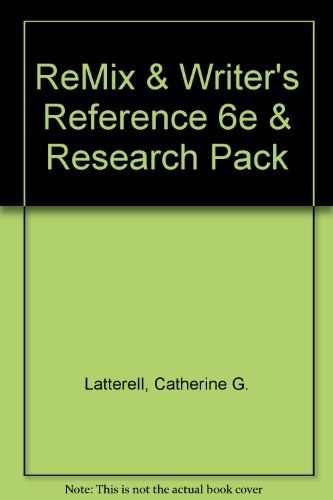 ReMix & Writer's Reference 6e & Research Pack

Latterell, Catherine G.

Note: This is not the actual book cover